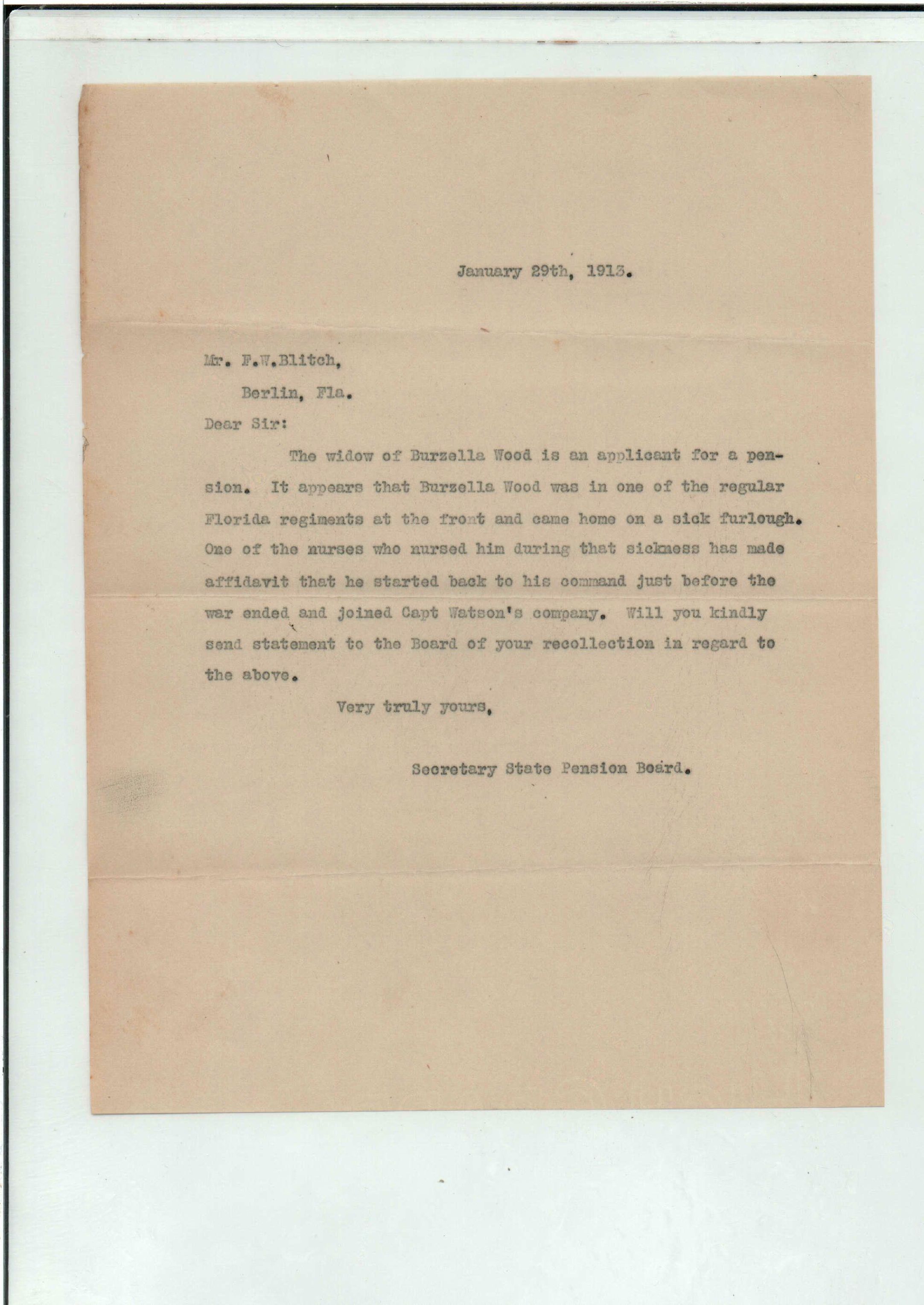 January 29th, 1913.

Mr. F.W.Blitch,

Berlin, Fla.

Dear Sir:

The widow of Burzella Wood is an applicant for a pension. It appears that Burzella Wood was in one of the regular Florida regiments at the front and came home on a sick furlough. One of the nurses who nursed him during that sickness has made affidavit that he started back to his command just before the war ended and joined Capt Watson's company. Will you kindly send statement to the Board of your recollection in regard to the above.

Very truly yours,

Secretary State Pension Board.